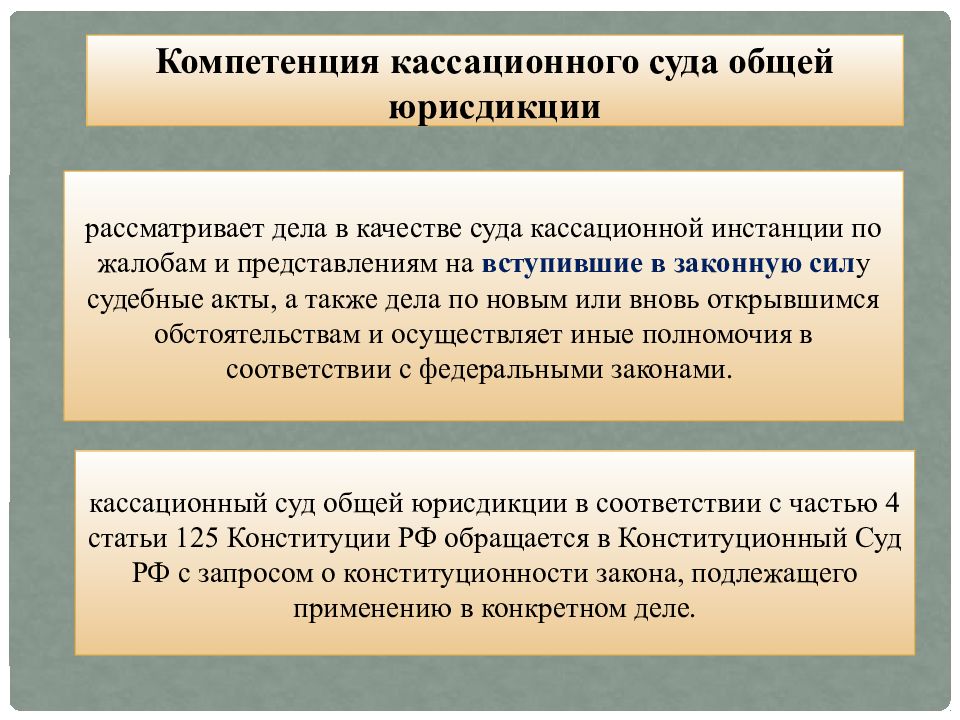 Компетенция кассационного суда общей юрисдикции

рассматривает дела в качестве суда кассационной инстанции по жалобам и представлениям на вступившие в законную силу судебные акты, а также дела по новым или вновь открывшимся обстоятельствам и осуществляет иные полномочия в соответствии с федеральными законами.

кассационный суд общей юрисдикции в соответствии с частью 4 статьи 125 Конституции РФ обращается в Конституционный Суд РФ с запросом о конституционности закона, подлежащего применению в конкретном деле.